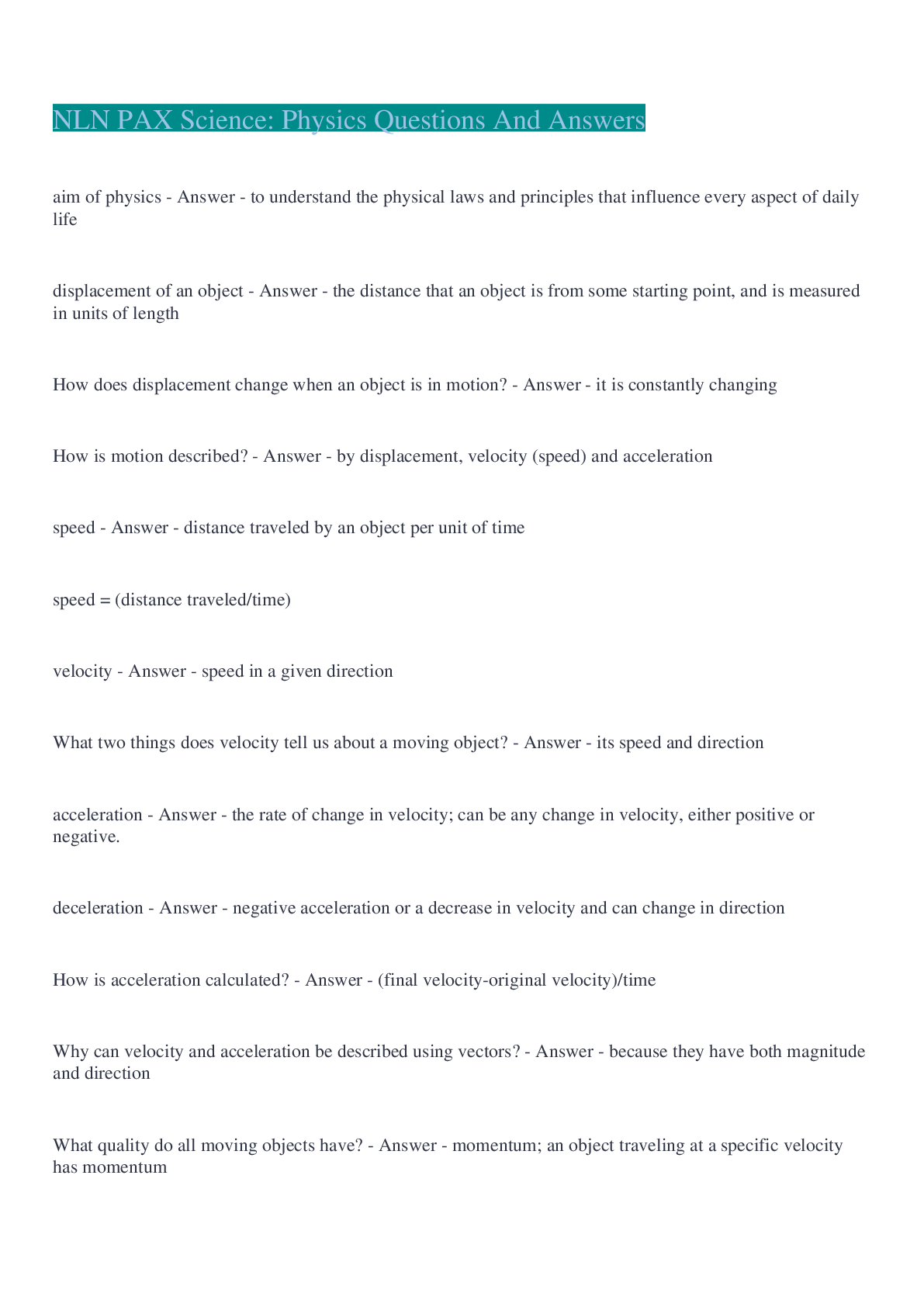 NLN PAX Science: Physics Questions And Answers

aim of physics - Answer - to understand the physical laws and principles that influence every aspect of daily life

displacement of an object - Answer - the distance that an object is from some starting point, and is measured in units of length

How does displacement change when an object is in motion? - Answer - it is constantly changing

How is motion described? - Answer - by displacement, velocity (speed) and acceleration

speed - Answer - distance traveled by an object per unit of time

speed = (distance traveled/time)

velocity - Answer - speed in a given direction

What two things does velocity tell us about a moving object? - Answer - its speed and direction

acceleration - Answer - the rate of change in velocity; can be any change in velocity, either positive or negative.

deceleration - Answer - negative acceleration or a decrease in velocity and can change in direction

How is acceleration calculated? - Answer - (final velocity-original velocity)/time

Why can velocity and acceleration be described using vectors? - Answer - because they have both magnitude and direction

What quality do all moving objects have? - Answer - momentum; an object traveling at a specific velocity has momentum